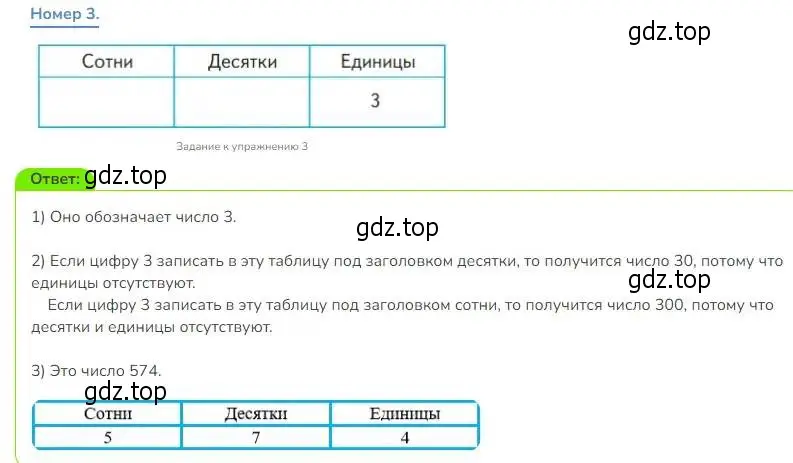 Номер 3.

gdz.top

| Сотни | Десятки | Единицы |
|---|---|---|
| | | 3 |

Задание к упражнению 3

Ответ: gdz.top

1) Оно обозначает число 3.

gdz.top

2) Если цифру 3 записать в эту таблицу под заголовком десятки, то получится число 30, потому что единицы отсутствуют.

gdz.top

Если цифру 3 записать в эту таблицу под заголовком сотни, то получится число 300, потому что десятки и единицы отсутствуют.

3) Это число 574.

gdz.top

| Сотни | Десятки | Единицы |
|---|---|---|
| 5 | 7 | 4 |